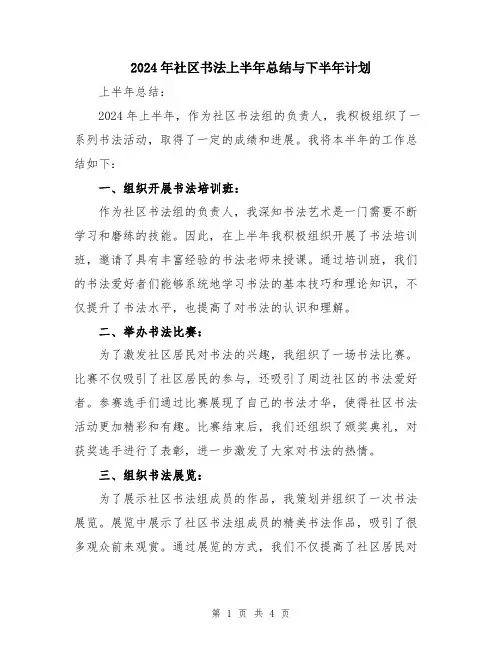 2024年社区书法上半年总结与下半年计划

上半年总结：

2024年上半年，作为社区书法组的负责人，我积极组织了一系列书法活动，取得了一定的成绩和进展。我将本半年的工作总结如下：

一、组织开展书法培训班：

作为社区书法组的负责人，我深知书法艺术是一门需要不断学习和磨练的技能。因此，在上半年我积极组织开展了书法培训班，邀请了具有丰富经验的书法老师来授课。通过培训班，我们的书法爱好者们能够系统地学习书法的基本技巧和理论知识，不仅提升了书法水平，也提高了对书法的认识和理解。

二、举办书法比赛：

为了激发社区居民对书法的兴趣，我组织了一场书法比赛。比赛不仅吸引了社区居民的参与，还吸引了周边社区的书法爱好者。参赛选手们通过比赛展现了自己的书法才华，使得社区书法活动更加精彩和有趣。比赛结束后，我们还组织了颁奖典礼，对获奖选手进行了表彰，进一步激发了大家对书法的热情。

三、组织书法展览：

为了展示社区书法组成员的作品，我策划并组织了一次书法展览。展览中展示了社区书法组成员的精美书法作品，吸引了很多观众前来观赏。通过展览的方式，我们不仅提高了社区居民对

第 1 页 共 4 页